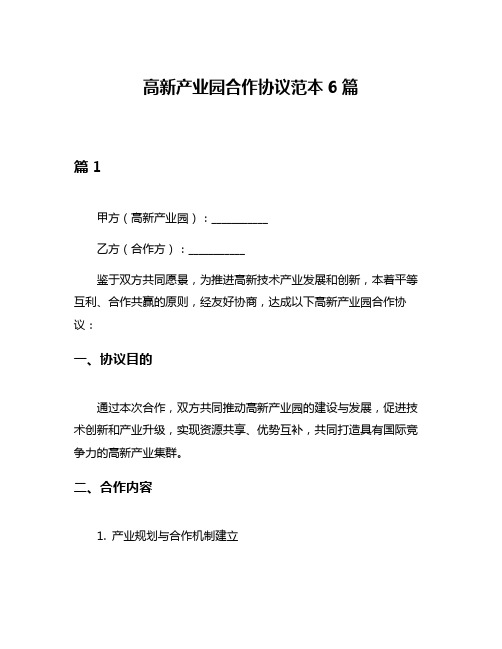 高新产业园合作协议范本 6 篇

篇 1

甲方（高新产业园）：__________

乙方（合作方）：__________

鉴于双方共同愿景，为推进高新技术产业发展和创新，本着平等互利、合作共赢的原则，经友好协商，达成以下高新产业园合作协议：

一、协议目的

通过本次合作，双方共同推动高新产业园的建设与发展，促进技术创新和产业升级，实现资源共享、优势互补，共同打造具有国际竞争力的高新产业集群。

二、合作内容

1. 产业规划与合作机制建立